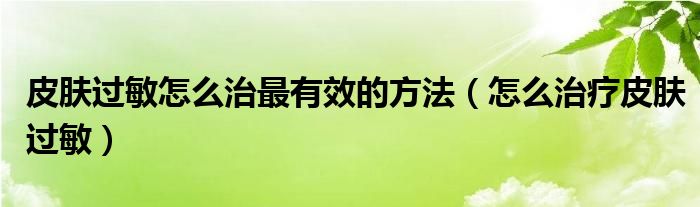 皮肤过敏怎么治最有效的方法（怎么治疗皮肤过敏）